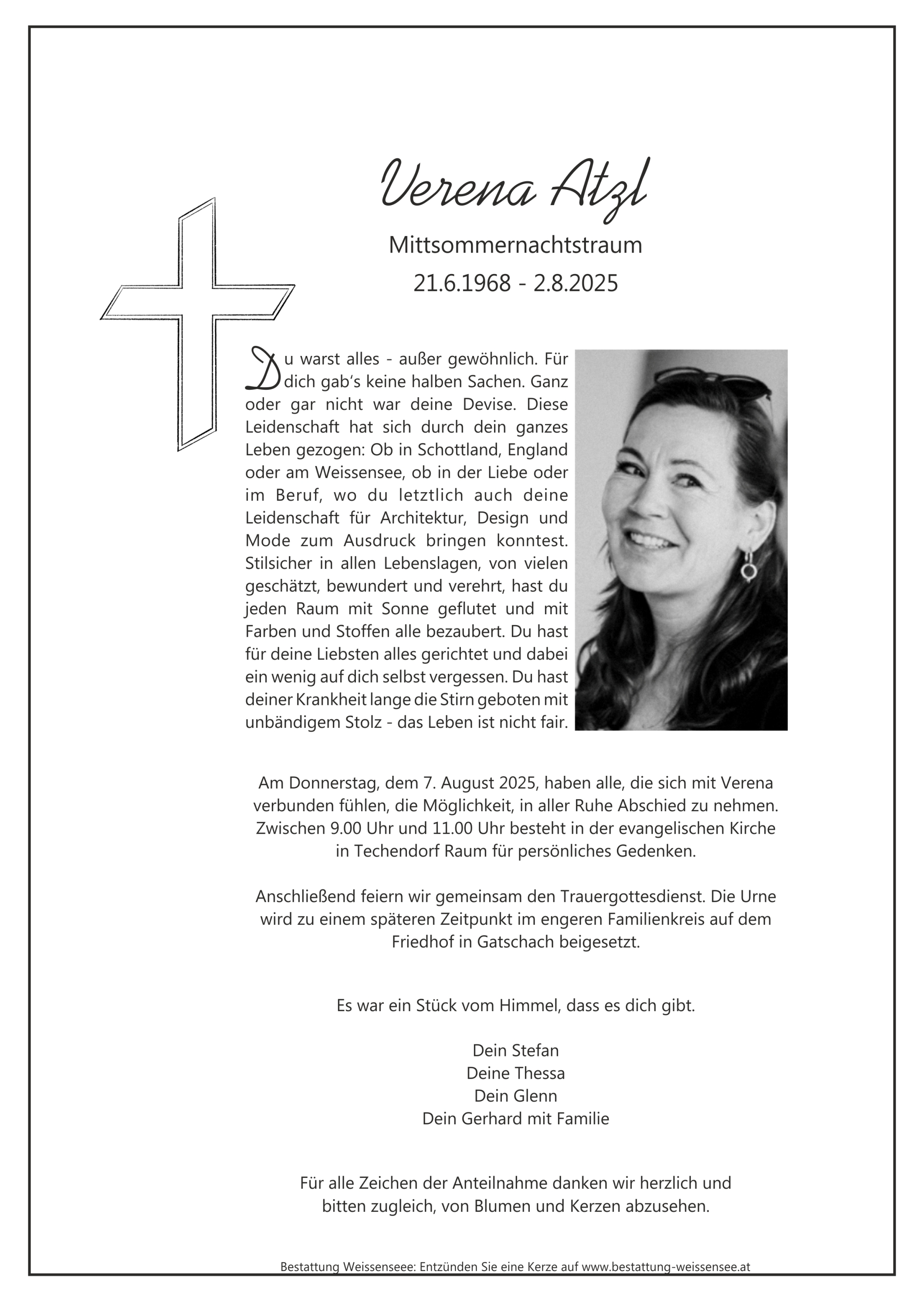 Verena Atzl

Mittsommernachtstraum
21.6.1968 - 2.8.2025

Du warst alles - außer gewöhnlich. Für dich gab's keine halben Sachen. Ganz oder gar nicht war deine Devise. Diese Leidenschaft hat sich durch dein ganzes Leben gezogen: Ob in Schottland, England oder am Weissensee, ob in der Liebe oder im Beruf, wo du letztlich auch deine Leidenschaft für Architektur, Design und Mode zum Ausdruck bringen konntest. Stilsicher in allen Lebenslagen, von vielen geschätzt, bewundert und verehrt, hast du jeden Raum mit Sonne geflutet und mit Farben und Stoffen alle bezaubert. Du hast für deine Liebsten alles gerichtet und dabei ein wenig auf dich selbst vergessen. Du hast deiner Krankheit lange die Stirn geboten mit unbändigem Stolz - das Leben ist nicht fair.

Am Donnerstag, dem 7. August 2025, haben alle, die sich mit Verena verbunden fühlen, die Möglichkeit, in aller Ruhe Abschied zu nehmen. Zwischen 9.00 Uhr und 11.00 Uhr besteht in der evangelischen Kirche in Techendorf Raum für persönliches Gedenken.

Anschließend feiern wir gemeinsam den Trauergottesdienst. Die Urne wird zu einem späteren Zeitpunkt im engeren Familienkreis auf dem Friedhof in Gatschach beigesetzt.

Es war ein Stück vom Himmel, dass es dich gibt.

Dein Stefan
Deine Thessa
Dein Glenn
Dein Gerhard mit Familie

Für alle Zeichen der Anteilnahme danken wir herzlich und bitten zugleich, von Blumen und Kerzen abzusehen.

Bestattung Weissenseee: Entzünden Sie eine Kerze auf www.bestattung-weissensee.at